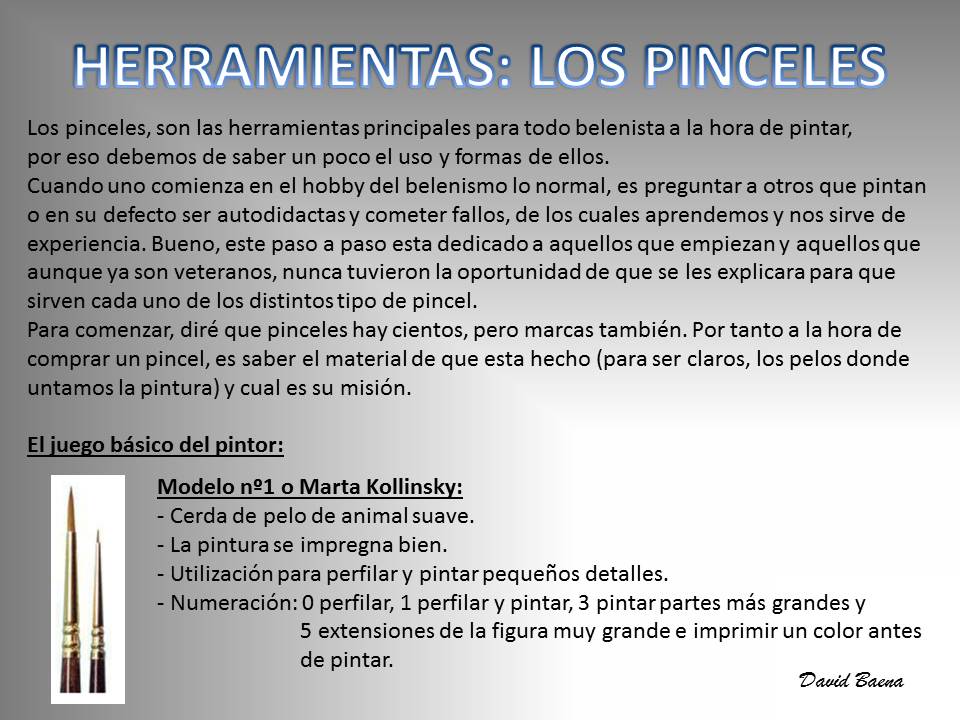 HERRAMIENTAS: LOS PINCELES

Los pinceles, son las herramientas principales para todo belenista a la hora de pintar, por eso debemos de saber un poco el uso y formas de ellos.
Cuando uno comienza en el hobby del belenismo lo normal, es preguntar a otros que pintan o en su defecto ser autodidactas y cometer fallos, de los cuales aprendemos y nos sirve de experiencia. Bueno, este paso a paso esta dedicado a aquellos que empiezan y aquellos que aunque ya son veteranos, nunca tuvieron la oportunidad de que se les explicara para que sirven cada uno de los distintos tipo de pincel.
Para comenzar, diré que pinceles hay cientos, pero marcas también. Por tanto a la hora de comprar un pincel, es saber el material de que esta hecho (para ser claros, los pelos donde untamos la pintura) y cual es su misión.

El juego básico del pintor:

Modelo nº1 o Marta Kollinsky:
- Cerda de pelo de animal suave.
- La pintura se impregna bien.
- Utilización para perfilar y pintar pequeños detalles.
- Numeración: 0 perfilar, 1 perfilar y pintar, 3 pintar partes más grandes y 5 extensiones de la figura muy grande e imprimir un color antes de pintar.

David Baena